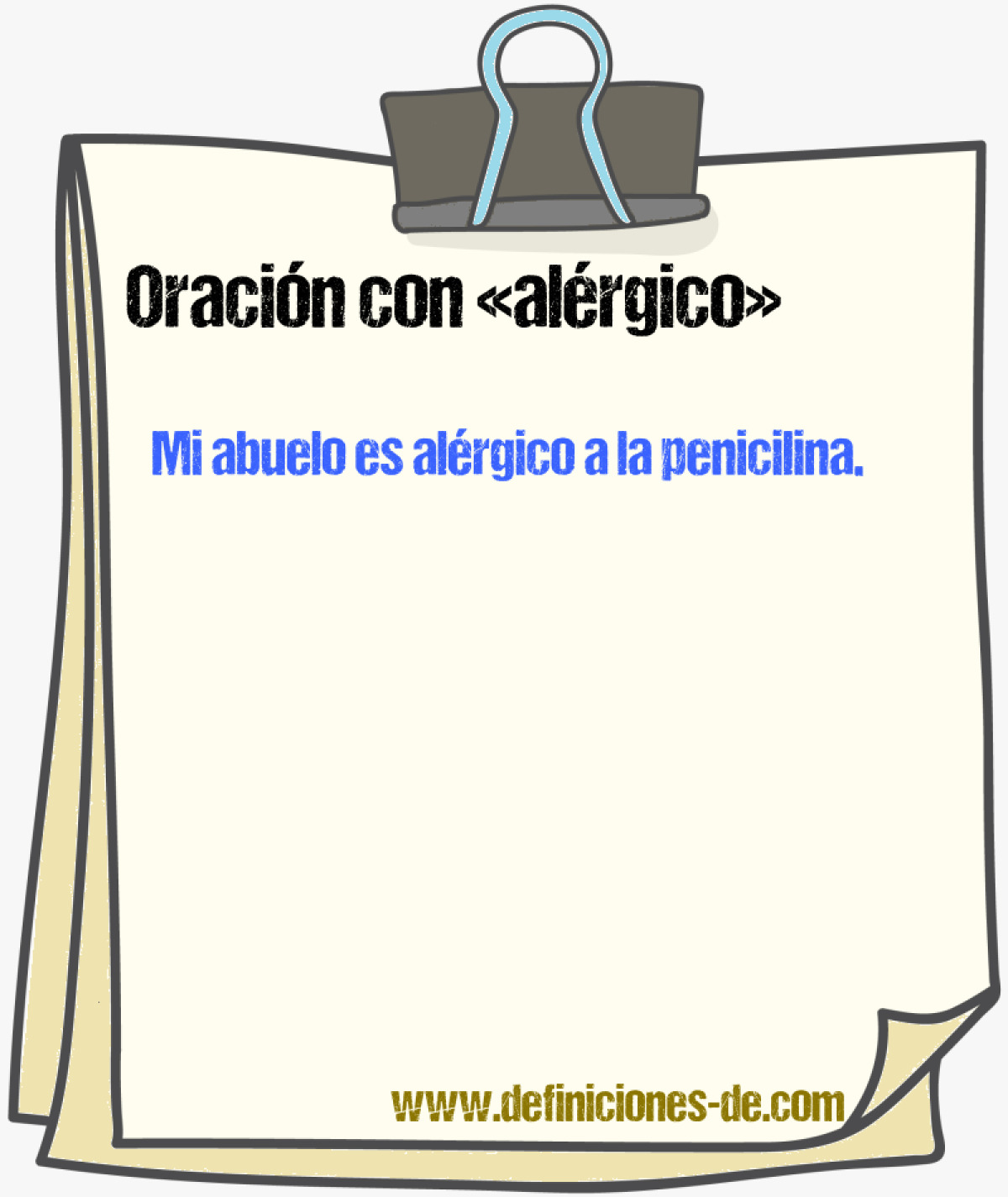 Oración con «alérgico»

Mi abuelo es alérgico a la penicilina.

www.definiciones-de.com